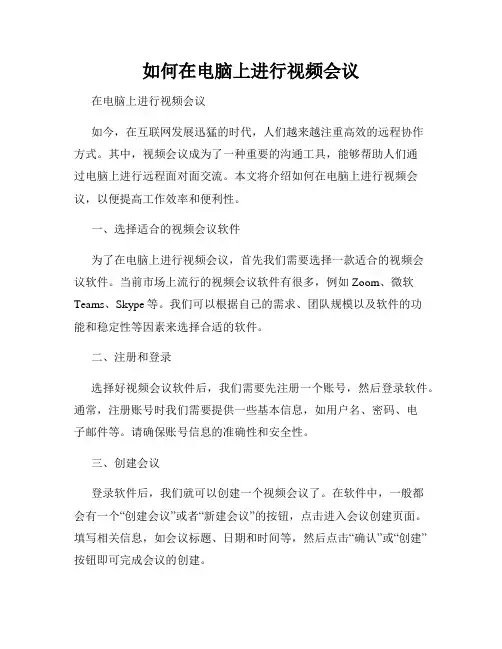 如何在电脑上进行视频会议

在电脑上进行视频会议

如今，在互联网发展迅猛的时代，人们越来越注重高效的远程协作方式。其中，视频会议成为了一种重要的沟通工具，能够帮助人们通过电脑上进行远程面对面交流。本文将介绍如何在电脑上进行视频会议，以便提高工作效率和便利性。

一、选择适合的视频会议软件

为了在电脑上进行视频会议，首先我们需要选择一款适合的视频会议软件。当前市场上流行的视频会议软件有很多，例如 Zoom、微软 Teams、Skype 等。我们可以根据自己的需求、团队规模以及软件的功能和稳定性等因素来选择合适的软件。

二、注册和登录

选择好视频会议软件后，我们需要先注册一个账号，然后登录软件。通常，注册账号时我们需要提供一些基本信息，如用户名、密码、电子邮件等。请确保账号信息的准确性和安全性。

三、创建会议

登录软件后，我们就可以创建一个视频会议了。在软件中，一般都会有一个“创建会议”或者“新建会议”的按钮，点击进入会议创建页面。填写相关信息，如会议标题、日期和时间等，然后点击“确认”或“创建”按钮即可完成会议的创建。